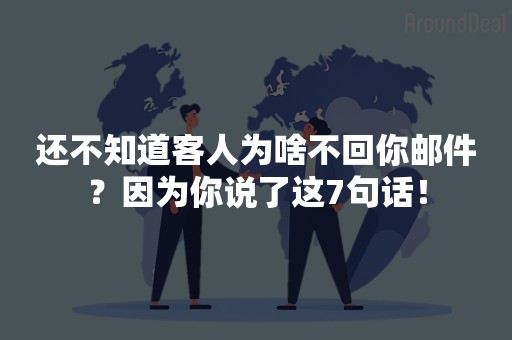 AroundDeal

还不知道客人为啥不回你邮件？因为你说了这7句话！